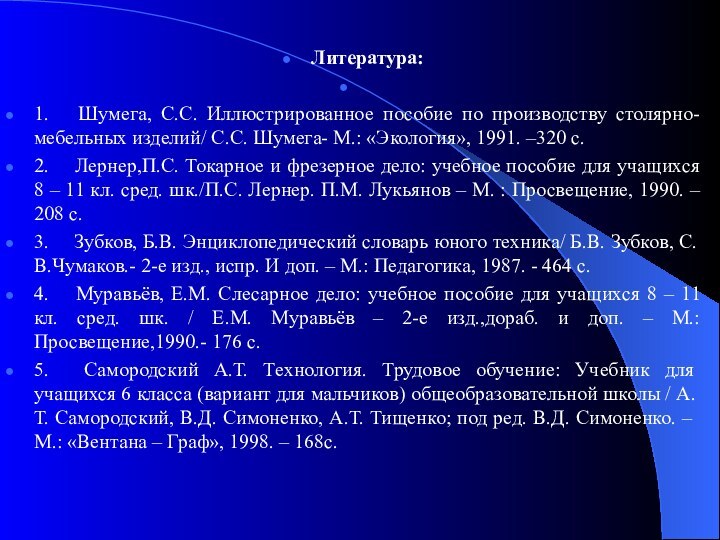 Литература:

1. Шумега, С.С. Иллюстрированное пособие по производству столярно-мебельных изделий/ С.С. Шумега- М.: «Экология», 1991. –320 с.

2. Лернер,П.С. Токарное и фрезерное дело: учебное пособие для учащихся 8 – 11 кл. сред. шк./П.С. Лернер. П.М. Лукьянов – М. : Просвещение, 1990. – 208 с.

3. Зубков, Б.В. Энциклопедический словарь юного техника/ Б.В. Зубков, С. В.Чумаков.- 2-е изд., испр. И доп. – М.: Педагогика, 1987. - 464 с.

4. Муравьёв, Е.М. Слесарное дело: учебное пособие для учащихся 8 – 11 кл. сред. шк. / Е.М. Муравьёв – 2-е изд.,дораб. и доп. – М.: Просвещение,1990.- 176 с.

5. Самородский А.Т. Технология. Трудовое обучение: Учебник для учащихся 6 класса (вариант для мальчиков) общеобразовательной школы / А. Т. Самородский, В.Д. Симоненко, А.Т. Тищенко; под ред. В.Д. Симоненко. – М.: «Вентана – Граф», 1998. – 168с.